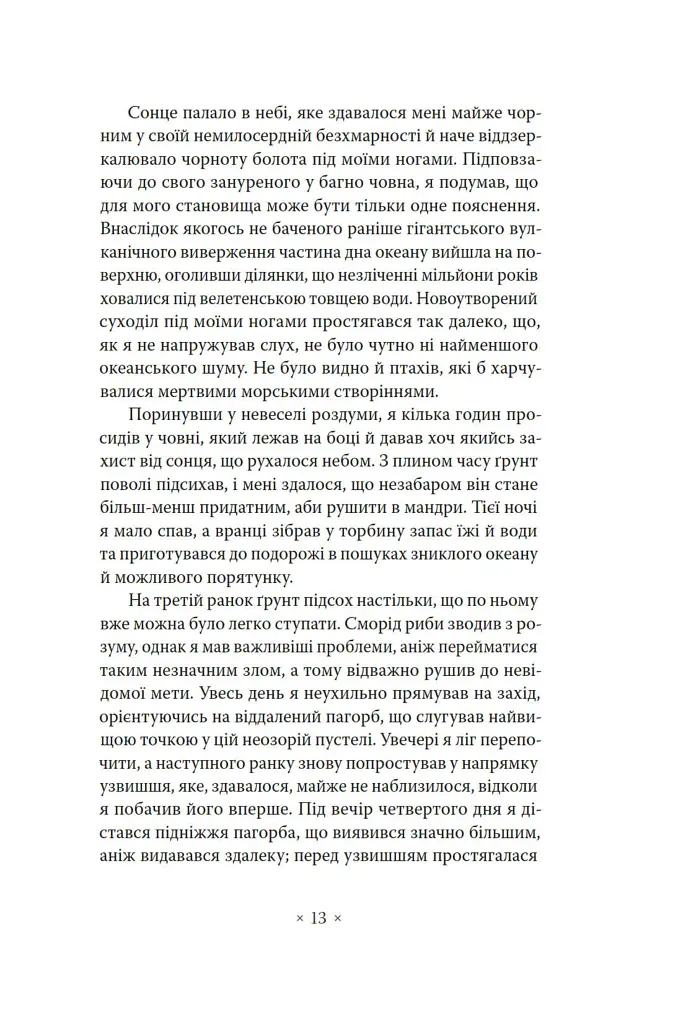 Сонце палало в небі, яке здавалося мені майже чорним у своїй немилосердній безхмарності й наче віддзеркалювало чорноту болота під моїми ногами. Підповзаючи до свого зануреного у багно човна, я подумав, що для мого становища може бути тільки одне пояснення. Внаслідок якогось не баченого раніше гігантського вулканічного виверження частина дна океану вийшла на поверхню, оголивши ділянки, що незліченні мільйони років ховалися під велетенською товщею води. Новоутворений суходіл під моїми ногами простягався так далеко, що, як я не напружував слух, не було чутно ні найменшого океанського шуму. Не було видно й птахів, які б харчувалися мертвими морськими створіннями.

Поринувши у невеселі роздуми, я кілька годин просидів у човні, який лежав на боці й давав хоч якийсь захист від сонця, що рухалося небом. З плином часу ґрунт поволі підсихав, і мені здалося, що незабаром він стане більш-менш придатним, аби рушити в мандри. Тієї ночі я мало спав, а вранці зібрав у торбину запас їжі й води та приготувався до подорожі в пошуках зниклого океану й можливого порятунку.

На третій ранок ґрунт підсох настільки, що по ньому вже можна було легко ступати. Сморід риби зводив з розуму, однак я мав важливіші проблеми, аніж перейматися таким незначним злом, а тому відважно рушив до невідомої мети. Увесь день я неухильно прямував на захід, орієнтуючись на віддалений пагорб, що слугував найвищою точкою у цій неозорій пустелі. Увечері я ліг перепочити, а наступного ранку знову попростував у напрямку узвишшя, яке, здавалося, майже не наблизилося, відколи я побачив його вперше. Під вечір четвертого дня я дістався підніжжя пагорба, що виявився значно більшим, аніж видавався здалеку; перед узвишшям простягалася

× 13 ×